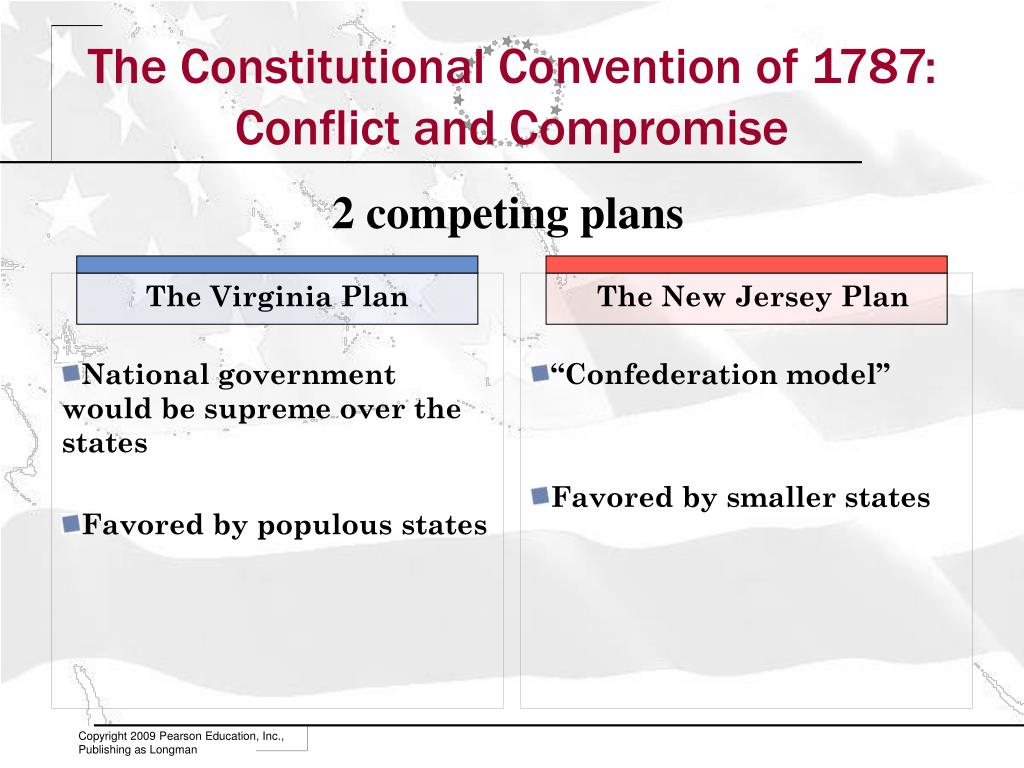 The Constitutional Convention of 1787: Conflict and Compromise

2 competing plans

The Virginia Plan

National government would be supreme over the states

Favored by populous states

The New Jersey Plan

“Confederation model”

Favored by smaller states

Copyright 2009 Pearson Education, Inc., Publishing as Longman